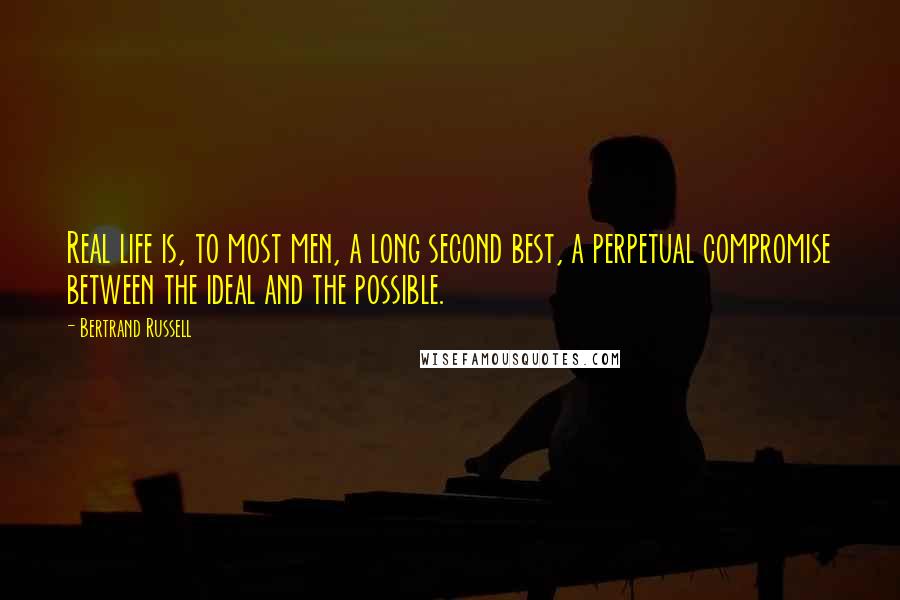 Real life is, to most men, a long second best, a perpetual compromise between the ideal and the possible.

- Bertrand Russell

WISEFAMOUSQUOTES.COM